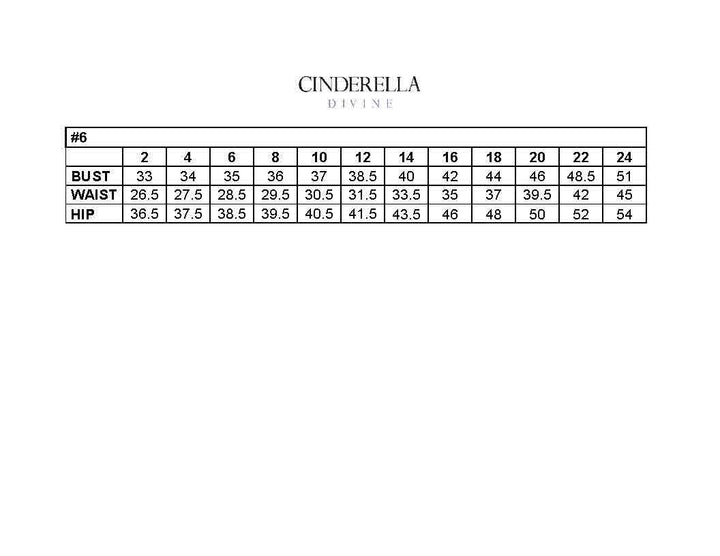 CINDERELLA
DIVINE

| #6 | | | | | | | | | | | | |
|---|---|---|---|---|---|---|---|---|---|---|---|---|
| | 2 | 4 | 6 | 8 | 10 | 12 | 14 | 16 | 18 | 20 | 22 | 24 |
| BUST | 33 | 34 | 35 | 36 | 37 | 38.5 | 40 | 42 | 44 | 46 | 48.5 | 51 |
| WAIST | 26.5 | 27.5 | 28.5 | 29.5 | 30.5 | 31.5 | 33.5 | 35 | 37 | 39.5 | 42 | 45 |
| HIP | 36.5 | 37.5 | 38.5 | 39.5 | 40.5 | 41.5 | 43.5 | 46 | 48 | 50 | 52 | 54 |